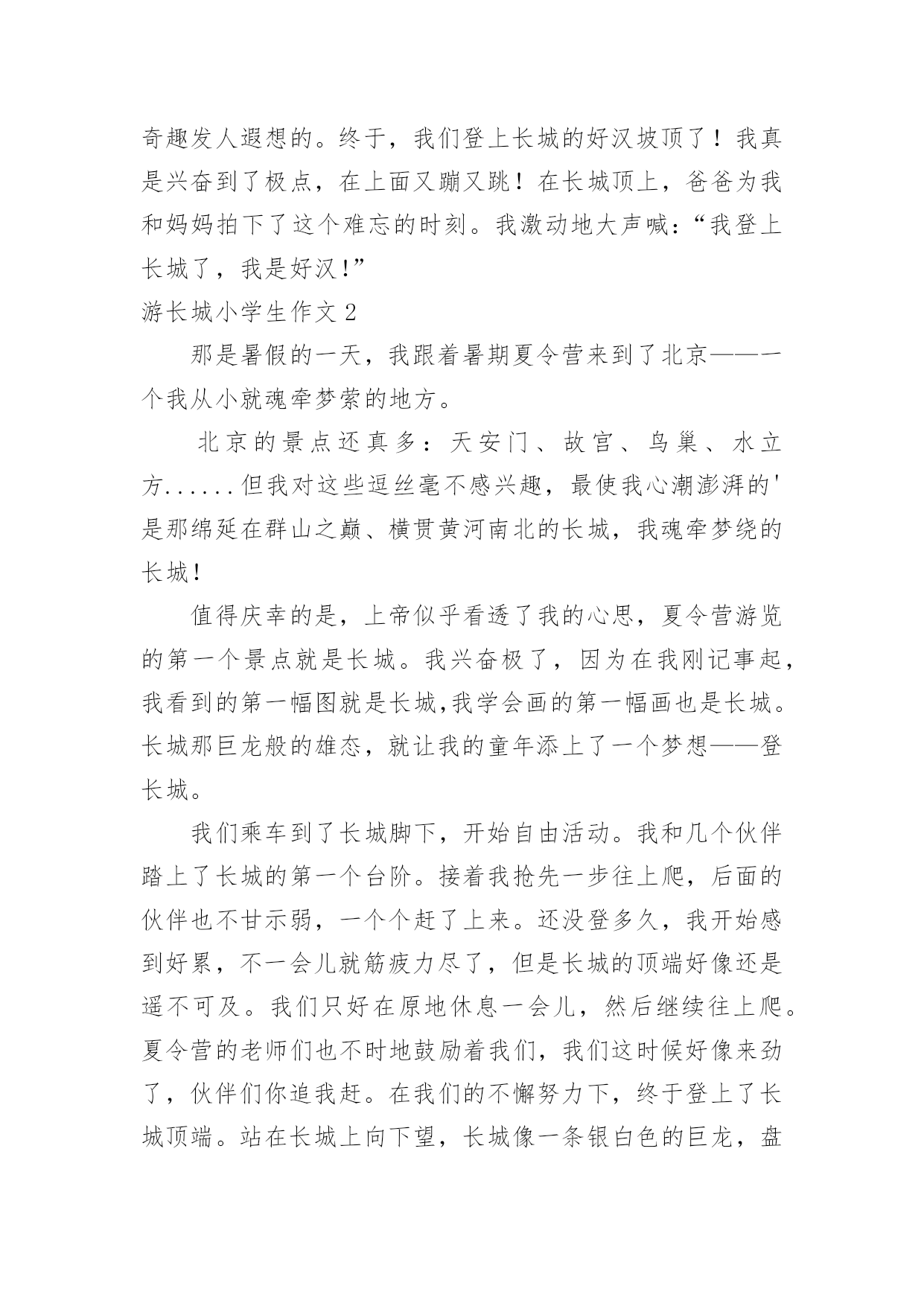 奇趣发人遐想的。终于，我们登上长城的好汉坡顶了！我真是兴奋到了极点，在上面又蹦又跳！在长城顶上，爸爸为我和妈妈拍下了这个难忘的时刻。我激动地大声喊：“我登上长城了，我是好汉!”

游长城小学生作文 2

那是暑假的一天，我跟着暑期夏令营来到了北京——一个我从小就魂牵梦萦的地方。

北京的景点还真多：天安门、故宫、鸟巢、水立方......但我对这些逗丝毫不感兴趣，最使我心潮澎湃的'是那绵延在群山之巅、横贯黄河南北的长城，我魂牵梦绕的长城!

值得庆幸的是，上帝似乎看透了我的心思，夏令营游览的第一个景点就是长城。我兴奋极了，因为在我刚记事起，我看到的第一幅图就是长城,我学会画的第一幅画也是长城。长城那巨龙般的雄态，就让我的童年添上了一个梦想——登长城。

我们乘车到了长城脚下，开始自由活动。我和几个伙伴踏上了长城的第一个台阶。接着我抢先一步往上爬，后面的伙伴也不甘示弱，一个个赶了上来。还没登多久，我开始感到好累，不一会儿就筋疲力尽了，但是长城的顶端好像还是遥不可及。我们只好在原地休息一会儿，然后继续往上爬。夏令营的老师们也不时地鼓励着我们，我们这时候好像来劲了，伙伴们你追我赶。在我们的不懈努力下，终于登上了长城顶端。站在长城上向下望，长城像一条银白色的巨龙，盘